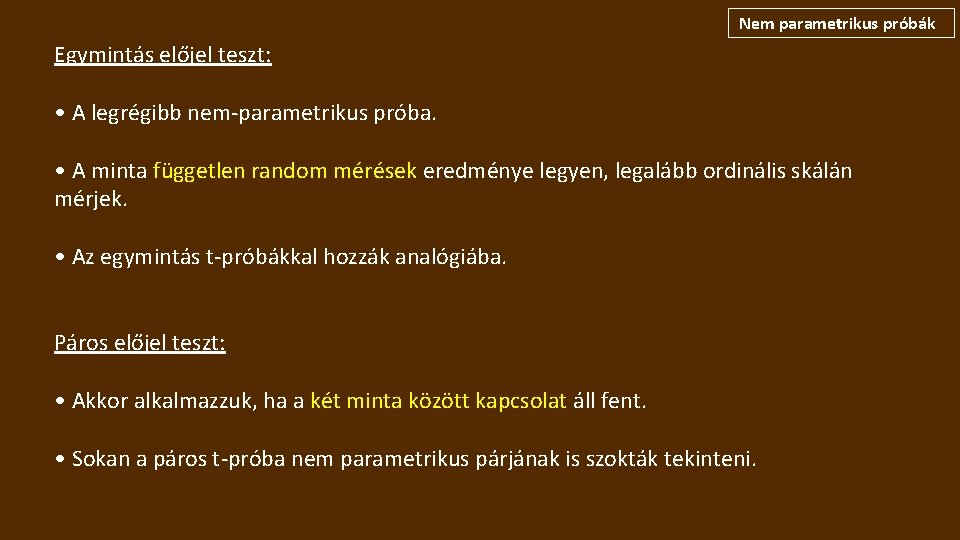 Nem parametrikus próbák

Egymintás előjel teszt:

• A legrégibb nem-parametrikus próba.

• A minta független random mérések eredménye legyen, legalább ordinális skálán mérjek.

• Az egymintás t-próbákkal hozzák analógiába.

Páros előjel teszt:

• Akkor alkalmazzuk, ha a két minta között kapcsolat áll fent.

• Sokan a páros t-próba nem parametrikus párjának is szokták tekinteni.